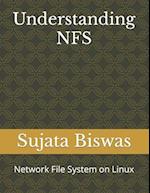 Understanding NFS

Sujata Biswas

Network File System on Linux